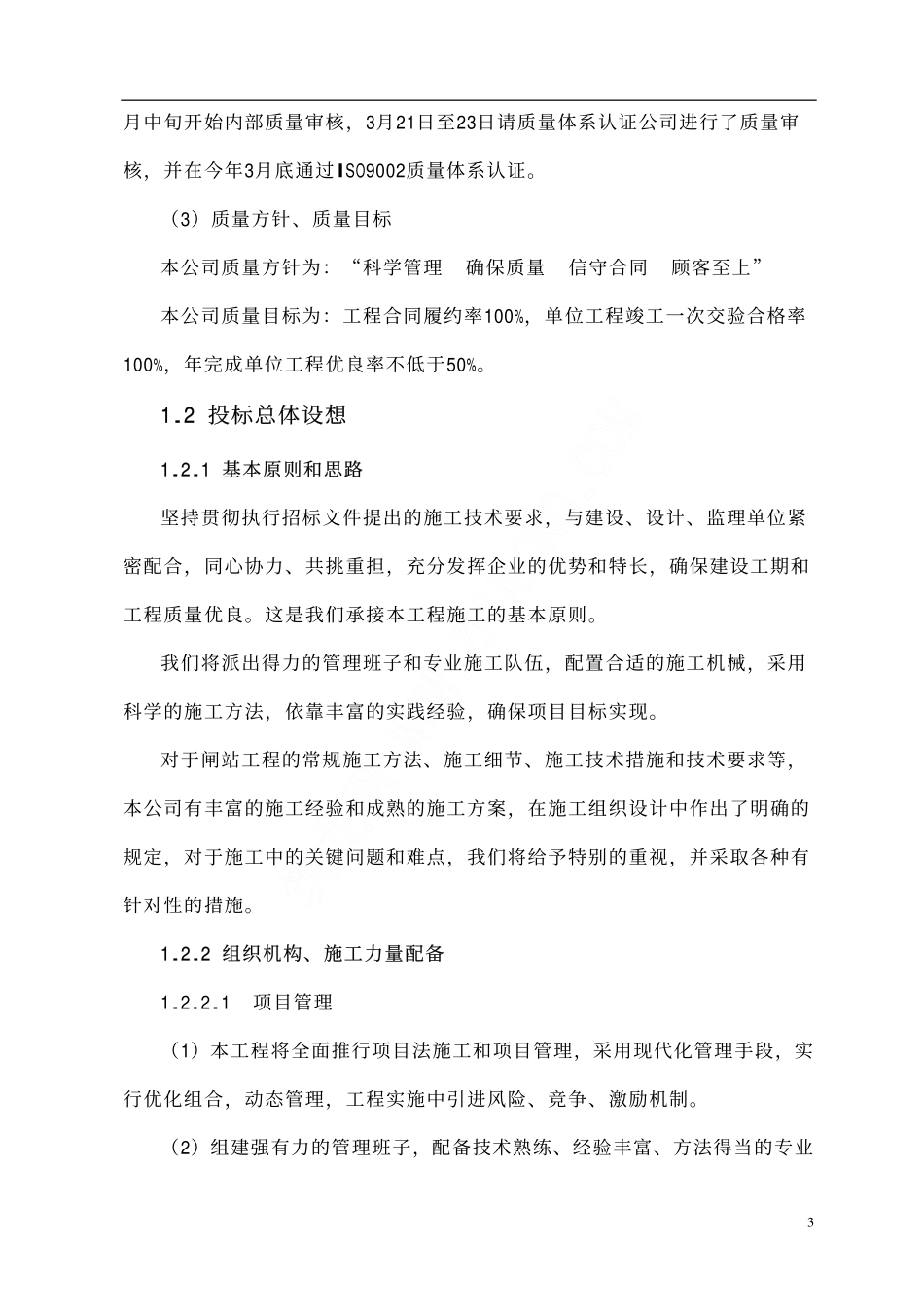 月中旬开始内部质量审核，3月21日至23日请质量体系认证公司进行了质量审核，并在今年3月底通过ISO9002质量体系认证。

（3）质量方针、质量目标

本公司质量方针为：“科学管理　确保质量　信守合同　顾客至上”

本公司质量目标为：工程合同履约率100%，单位工程竣工一次交验合格率100%，年完成单位工程优良率不低于50%。

1.2 投标总体设想

1.2.1 基本原则和思路

坚持贯彻执行招标文件提出的施工技术要求，与建设、设计、监理单位紧密配合，同心协力、共挑重担，充分发挥企业的优势和特长，确保建设工期和工程质量优良。这是我们承接本工程施工的基本原则。

我们将派出得力的管理班子和专业施工队伍，配置合适的施工机械，采用科学的施工方法，依靠丰富的实践经验，确保项目目标实现。

对于闸站工程的常规施工方法、施工细节、施工技术措施和技术要求等，本公司有丰富的施工经验和成熟的施工方案，在施工组织设计中作出了明确的规定，对于施工中的关键问题和难点，我们将给予特别的重视，并采取各种有针对性的措施。

1.2.2 组织机构、施工力量配备

1.2.2.1　项目管理

（1）本工程将全面推行项目法施工和项目管理，采用现代化管理手段，实行优化组合，动态管理，工程实施中引进风险、竞争、激励机制。

（2）组建强有力的管理班子，配备技术熟练、经验丰富、方法得当的专业

3